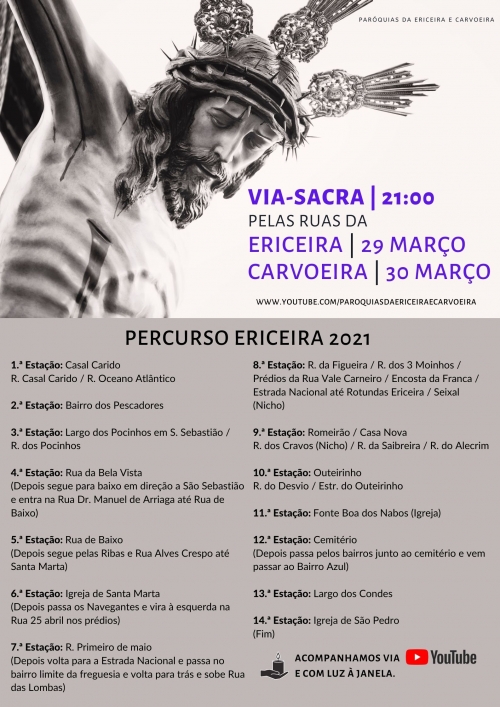 PARÓQUIAS DA ERICEIRA E CARVOEIRA

VIA-SACRA | 21:00
PELAS RUAS DA
ERICEIRA | 29 MARÇO
CARVOEIRA | 30 MARÇO

WWW.YOUTUBE.COM/PAROQUIASDAERICEIRAECARVOEIRA

PERCURSO ERICEIRA 2021

1.ª Estação: Casal Carido
R. Casal Carido / R. Oceano Atlântico

2.ª Estação: Bairro dos Pescadores

3.ª Estação: Largo dos Pocinhos em S. Sebastião / R. dos Pocinhos

4.ª Estação: Rua da Bela Vista
(Depois segue para baixo em direção a São Sebastião e entra na Rua Dr. Manuel de Arriaga até Rua de Baixo)

5.ª Estação: Rua de Baixo
(Depois segue pelas Ribas e Rua Alves Crespo até Santa Marta)

6.ª Estação: Igreja de Santa Marta
(Depois passa os Navegantes e vira à esquerda na Rua 25 abril nos prédios)

7.ª Estação: R. Primeiro de maio
(Depois volta para a Estrada Nacional e passa no bairro limite da freguesia e volta para trás e sobe Rua das Lombas)

8.ª Estação: R. da Figueira / R. dos 3 Moinhos / Prédios da Rua Vale Carneiro / Encosta da Franca / Estrada Nacional até Rotundas Ericeira / Seixal (Nicho)

9.ª Estação: Romeirão / Casa Nova
R. dos Cravos (Nicho) / R. da Saibreira / R. do Alecrim

10.ª Estação: Outeirinho
R. do Desvio / Estr. do Outeirinho

11.ª Estação: Fonte Boa dos Nabos (Igreja)

12.ª Estação: Cemitério
(Depois passa pelos bairros junto ao cemitério e vem passar ao Bairro Azul)

13.ª Estação: Largo dos Condes

14.ª Estação: Igreja de São Pedro
(Fim)

ACOMPANHAMOS VIA YouTube
E COM LUZ À JANELA.